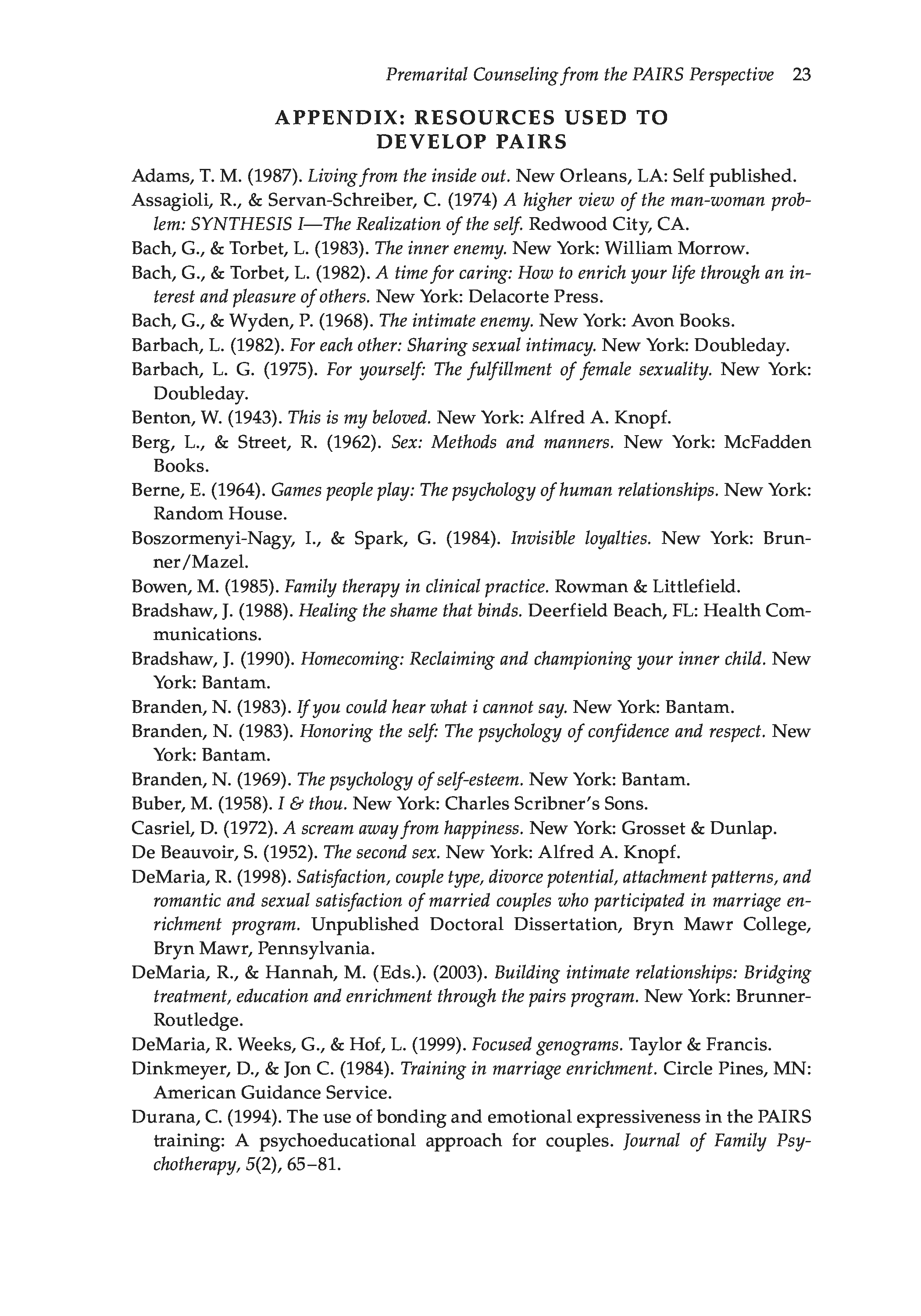 Premarital Counseling from the PAIRS Perspective 23

APPENDIX: RESOURCES USED TO DEVELOP PAIRS

Adams, T. M. (1987). Living from the inside out. New Orleans, LA: Self published.

Assagioli, R., & Servan-Schreiber, C. (1974) A higher view of the man-woman problem: SYNTHESIS I—The Realization of the self. Redwood City, CA.

Bach, G., & Torbet, L. (1983). The inner enemy. New York: William Morrow.

Bach, G., & Torbet, L. (1982). A time for caring: How to enrich your life through an interest and pleasure of others. New York: Delacorte Press.

Bach, G., & Wyden, P. (1968). The intimate enemy. New York: Avon Books.

Barbach, L. (1982). For each other: Sharing sexual intimacy. New York: Doubleday.

Barbach, L. G. (1975). For yourself: The fulfillment of female sexuality. New York: Doubleday.

Benton, W. (1943). This is my beloved. New York: Alfred A. Knopf.

Berg, L., & Street, R. (1962). Sex: Methods and manners. New York: McFadden Books.

Berne, E. (1964). Games people play: The psychology of human relationships. New York: Random House.

Boszormenyi-Nagy, I., & Spark, G. (1984). Invisible loyalties. New York: Brunner/Mazel.

Bowen, M. (1985). Family therapy in clinical practice. Rowman & Littlefield.

Bradshaw, J. (1988). Healing the shame that binds. Deerfield Beach, FL: Health Communications.

Bradshaw, J. (1990). Homecoming: Reclaiming and championing your inner child. New York: Bantam.

Branden, N. (1983). If you could hear what i cannot say. New York: Bantam.

Branden, N. (1983). Honoring the self: The psychology of confidence and respect. New York: Bantam.

Branden, N. (1969). The psychology of self-esteem. New York: Bantam.

Buber, M. (1958). I & thou. New York: Charles Scribner's Sons.

Casriel, D. (1972). A scream away from happiness. New York: Grosset & Dunlap.

De Beauvoir, S. (1952). The second sex. New York: Alfred A. Knopf.

DeMaria, R. (1998). Satisfaction, couple type, divorce potential, attachment patterns, and romantic and sexual satisfaction of married couples who participated in marriage enrichment program. Unpublished Doctoral Dissertation, Bryn Mawr College, Bryn Mawr, Pennsylvania.

DeMaria, R., & Hannah, M. (Eds.). (2003). Building intimate relationships: Bridging treatment, education and enrichment through the pairs program. New York: Brunner-Routledge.

DeMaria, R. Weeks, G., & Hof, L. (1999). Focused genograms. Taylor & Francis.

Dinkmeyer, D., & Jon C. (1984). Training in marriage enrichment. Circle Pines, MN: American Guidance Service.

Durana, C. (1994). The use of bonding and emotional expressiveness in the PAIRS training: A psychoeducational approach for couples. Journal of Family Psychotherapy, 5(2), 65–81.